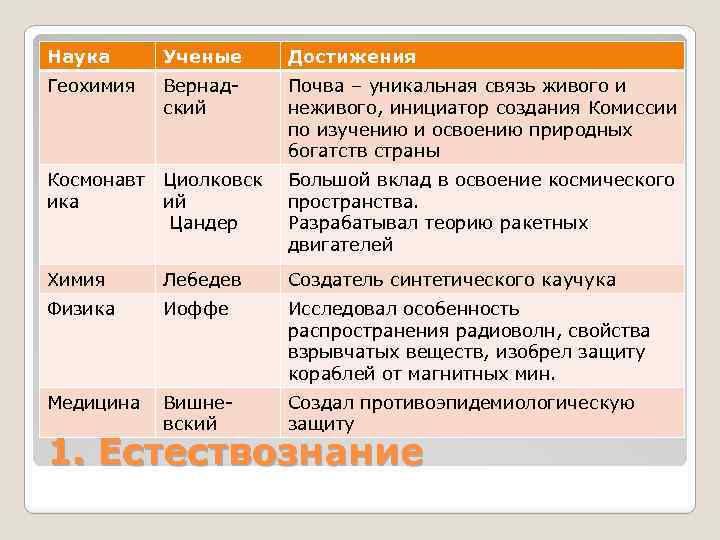 | Наука | Ученые | Достижения |
|---|---|---|
| Геохимия | Вернадский | Почва – уникальная связь живого и неживого, инициатор создания Комиссии по изучению и освоению природных богатств страны |
| Космонавтика | Циолковский Цандер | Большой вклад в освоение космического пространства. Разрабатывал теорию ракетных двигателей |
| Химия | Лебедев | Создатель синтетического каучука |
| Физика | Иоффе | Исследовал особенность распространения радиоволн, свойства взрывчатых веществ, изобрел защиту кораблей от магнитных мин. |
| Медицина | Вишневский | Создал противоэпидемиологическую защиту |

1. Естествознание